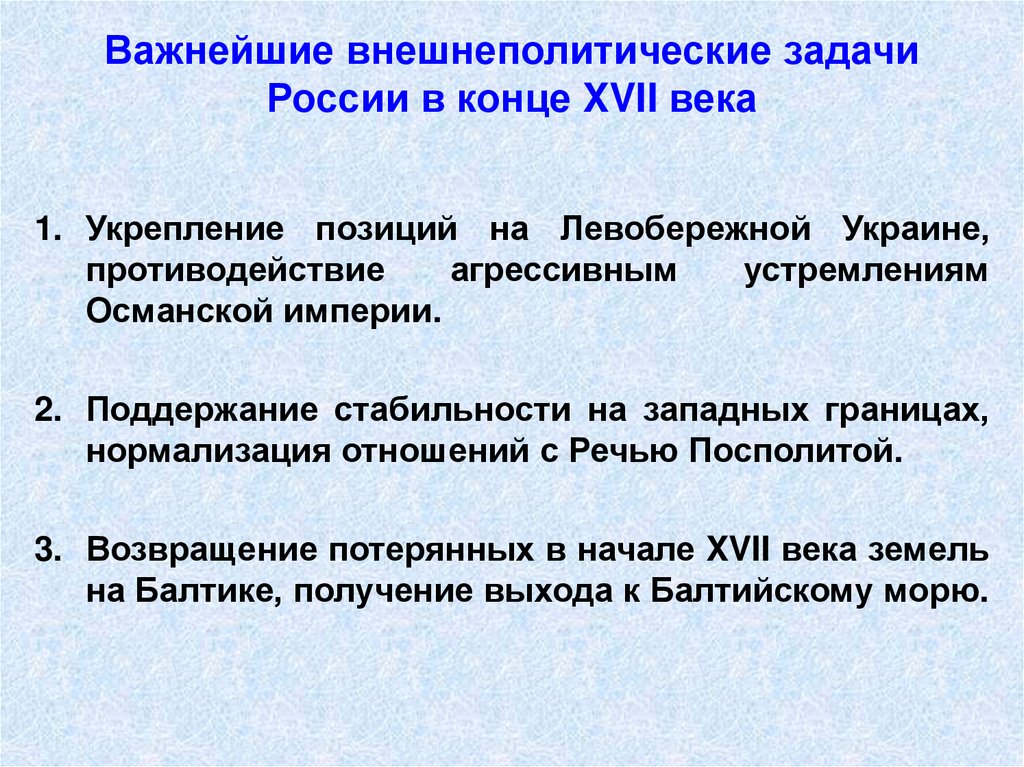 Важнейшие внешнеполитические задачи России в конце XVII века

1. Укрепление позиций на Левобережной Украине, противодействие агрессивным устремлениям Османской империи.

2. Поддержание стабильности на западных границах, нормализация отношений с Речью Посполитой.

3. Возвращение потерянных в начале XVII века земель на Балтике, получение выхода к Балтийскому морю.